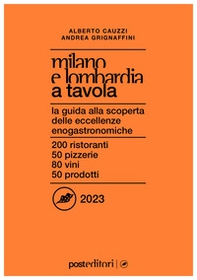 ALBERTO CAUZZI
ANDREA GRIGNAFFINI

milano
e lombardia
a tavola

la guida alla scoperta
delle eccellenze
enogastronomiche

200 ristoranti
50 pizzerie
80 vini
50 prodotti

2023

posteditori